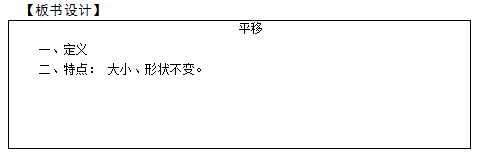 【板书设计】

平移

一、定义

二、特点： 大小、形状不变。